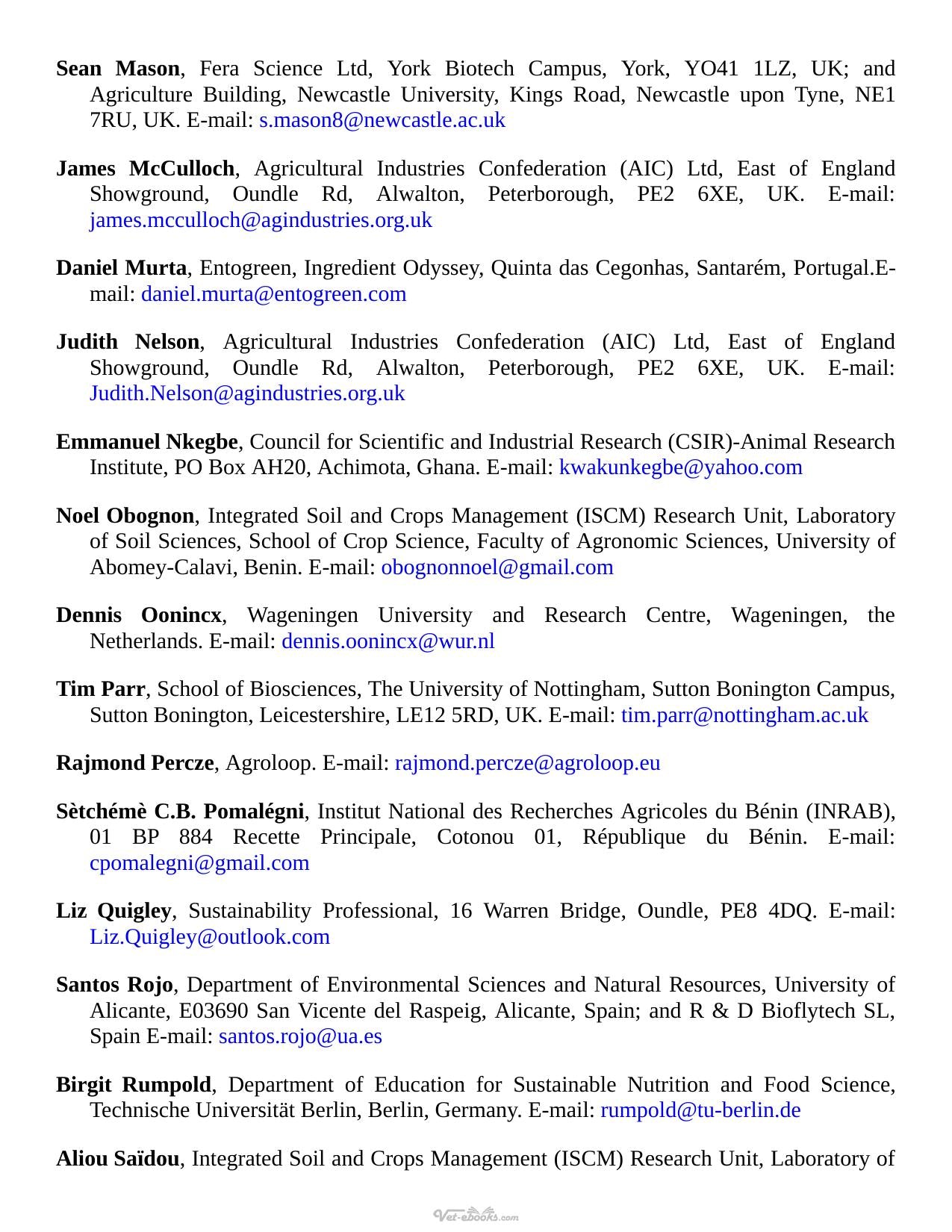 Sean Mason, Fera Science Ltd, York Biotech Campus, York, YO41 1LZ, UK; and Agriculture Building, Newcastle University, Kings Road, Newcastle upon Tyne, NE1 7RU, UK. E-mail: s.mason8@newcastle.ac.uk

James McCulloch, Agricultural Industries Confederation (AIC) Ltd, East of England Showground, Oundle Rd, Alwalton, Peterborough, PE2 6XE, UK. E-mail: james.mcculloch@agindustries.org.uk

Daniel Murta, Entogreen, Ingredient Odyssey, Quinta das Cegonhas, Santarém, Portugal.E-mail: daniel.murta@entogreen.com

Judith Nelson, Agricultural Industries Confederation (AIC) Ltd, East of England Showground, Oundle Rd, Alwalton, Peterborough, PE2 6XE, UK. E-mail: Judith.Nelson@agindustries.org.uk

Emmanuel Nkegbe, Council for Scientific and Industrial Research (CSIR)-Animal Research Institute, PO Box AH20, Achimota, Ghana. E-mail: kwakunkegbe@yahoo.com

Noel Obognon, Integrated Soil and Crops Management (ISCM) Research Unit, Laboratory of Soil Sciences, School of Crop Science, Faculty of Agronomic Sciences, University of Abomey-Calavi, Benin. E-mail: obognonnoel@gmail.com

Dennis Oonincx, Wageningen University and Research Centre, Wageningen, the Netherlands. E-mail: dennis.oonincx@wur.nl

Tim Parr, School of Biosciences, The University of Nottingham, Sutton Bonington Campus, Sutton Bonington, Leicestershire, LE12 5RD, UK. E-mail: tim.parr@nottingham.ac.uk

Rajmond Percze, Agroloop. E-mail: rajmond.percze@agroloop.eu

Sètchémè C.B. Pomalégni, Institut National des Recherches Agricoles du Bénin (INRAB), 01 BP 884 Recette Principale, Cotonou 01, République du Bénin. E-mail: cpomalegni@gmail.com

Liz Quigley, Sustainability Professional, 16 Warren Bridge, Oundle, PE8 4DQ. E-mail: Liz.Quigley@outlook.com

Santos Rojo, Department of Environmental Sciences and Natural Resources, University of Alicante, E03690 San Vicente del Raspeig, Alicante, Spain; and R & D Bioflytech SL, Spain E-mail: santos.rojo@ua.es

Birgit Rumpold, Department of Education for Sustainable Nutrition and Food Science, Technische Universität Berlin, Berlin, Germany. E-mail: rumpold@tu-berlin.de

Aliou Saïdou, Integrated Soil and Crops Management (ISCM) Research Unit, Laboratory of

Vet-ebooks.com